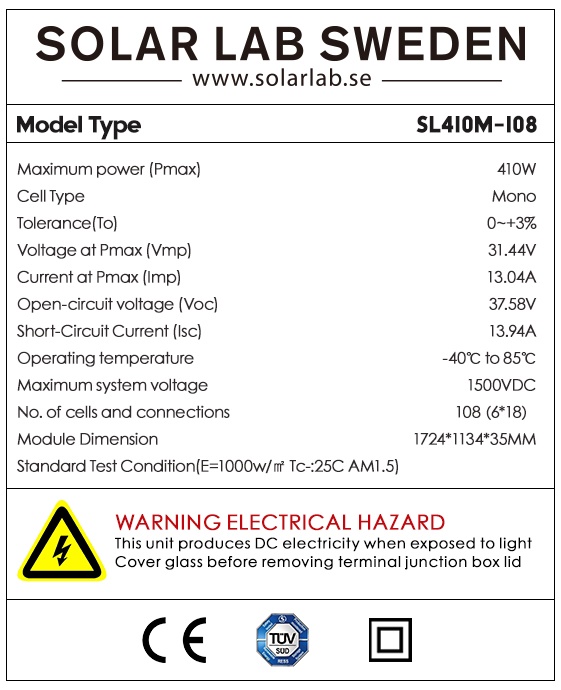 SOLAR LAB SWEDEN
www.solarlab.se

| Model Type | SL410M-108 |
|---|---|
| Maximum power (Pmax) | 410W |
| Cell Type | Mono |
| Tolerance(To) | 0~+3% |
| Voltage at Pmax (Vmp) | 31.44V |
| Current at Pmax (Imp) | 13.04A |
| Open-circuit voltage (Voc) | 37.58V |
| Short-Circuit Current (Isc) | 13.94A |
| Operating temperature | -40℃ to 85℃ |
| Maximum system voltage | 1500VDC |
| No. of cells and connections | 108 (6*18) |
| Module Dimension | 1724*1134*35MM |

Standard Test Condition(E=1000w/㎡ Tc-:25C AM1.5)

WARNING ELECTRICAL HAZARD
This unit produces DC electricity when exposed to light
Cover glass before removing terminal junction box lid

CE

TÜV SÜD